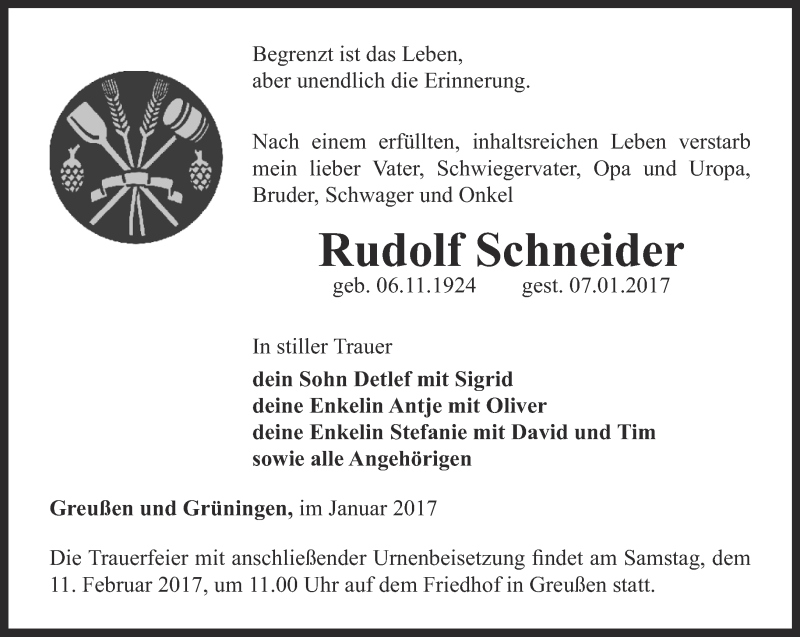 Begrenzt ist das Leben,
aber unendlich die Erinnerung.

Nach einem erfüllten, inhaltsreichen Leben verstarb mein lieber Vater, Schwiegervater, Opa und Uropa, Bruder, Schwager und Onkel

Rudolf Schneider

geb. 06.11.1924 gest. 07.01.2017

In stiller Trauer

dein Sohn Detlef mit Sigrid
deine Enkelin Antje mit Oliver
deine Enkelin Stefanie mit David und Tim
sowie alle Angehörigen

Greußen und Grüningen, im Januar 2017

Die Trauerfeier mit anschließender Urnenbeisetzung findet am Samstag, dem 11. Februar 2017, um 11.00 Uhr auf dem Friedhof in Greußen statt.